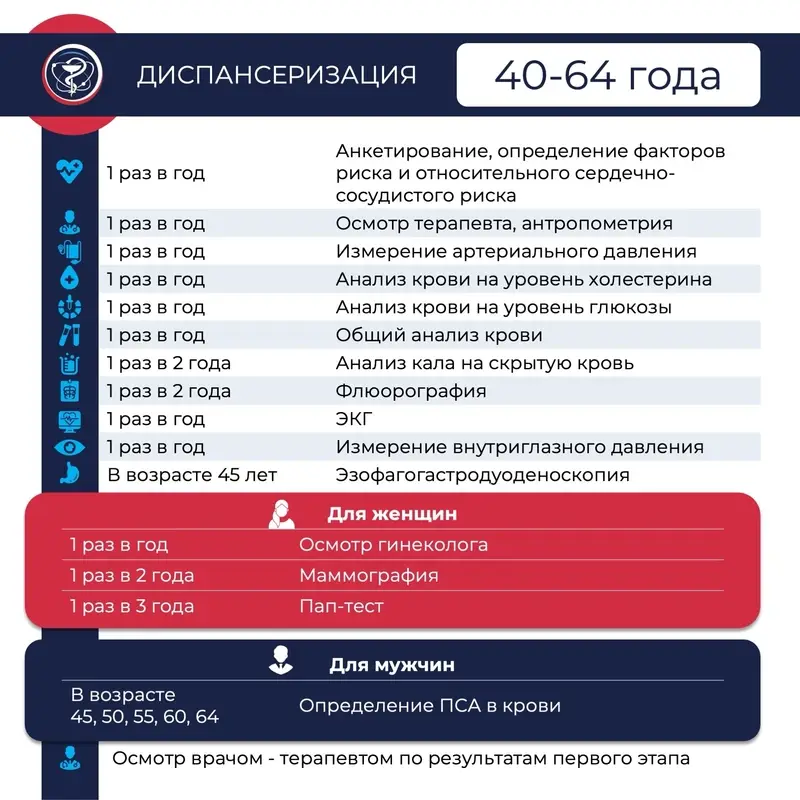 ДИСПАНСЕРИЗАЦИЯ

40-64 года

| 1 раз в год | Анкетирование, определение факторов риска и относительного сердечно-сосудистого риска |
|---|---|
| 1 раз в год | Осмотр терапевта, антропометрия |
| 1 раз в год | Измерение артериального давления |
| 1 раз в год | Анализ крови на уровень холестерина |
| 1 раз в год | Анализ крови на уровень глюкозы |
| 1 раз в год | Общий анализ крови |
| 1 раз в 2 года | Анализ кала на скрытую кровь |
| 1 раз в 2 года | Флюорография |
| 1 раз в год | ЭКГ |
| 1 раз в год | Измерение внутриглазного давления |
| В возрасте 45 лет | Эзофагогастродуоденоскопия |

Для женщин

| 1 раз в год | Осмотр гинеколога |
|---|---|
| 1 раз в 2 года | Маммография |
| 1 раз в 3 года | Пап-тест |

Для мужчин

В возрасте 45, 50, 55, 60, 64 Определение ПСА в крови

Осмотр врачом - терапевтом по результатам первого этапа